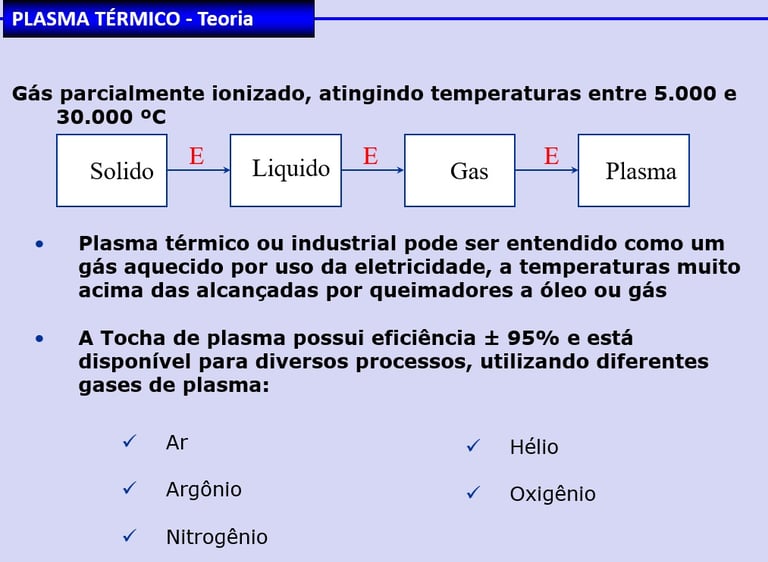 PLASMA TÉRMICO - Teoria

Gás parcialmente ionizado, atingindo temperaturas entre 5.000 e 30.000 ºC

Solido E Liquido E Gas E Plasma

• Plasma térmico ou industrial pode ser entendido como um gás aquecido por uso da eletricidade, a temperaturas muito acima das alcançadas por queimadores a óleo ou gás

• A Tocha de plasma possui eficiência ± 95% e está disponível para diversos processos, utilizando diferentes gases de plasma:

✓ Ar

✓ Argônio

✓ Nitrogênio

✓ Hélio

✓ Oxigênio